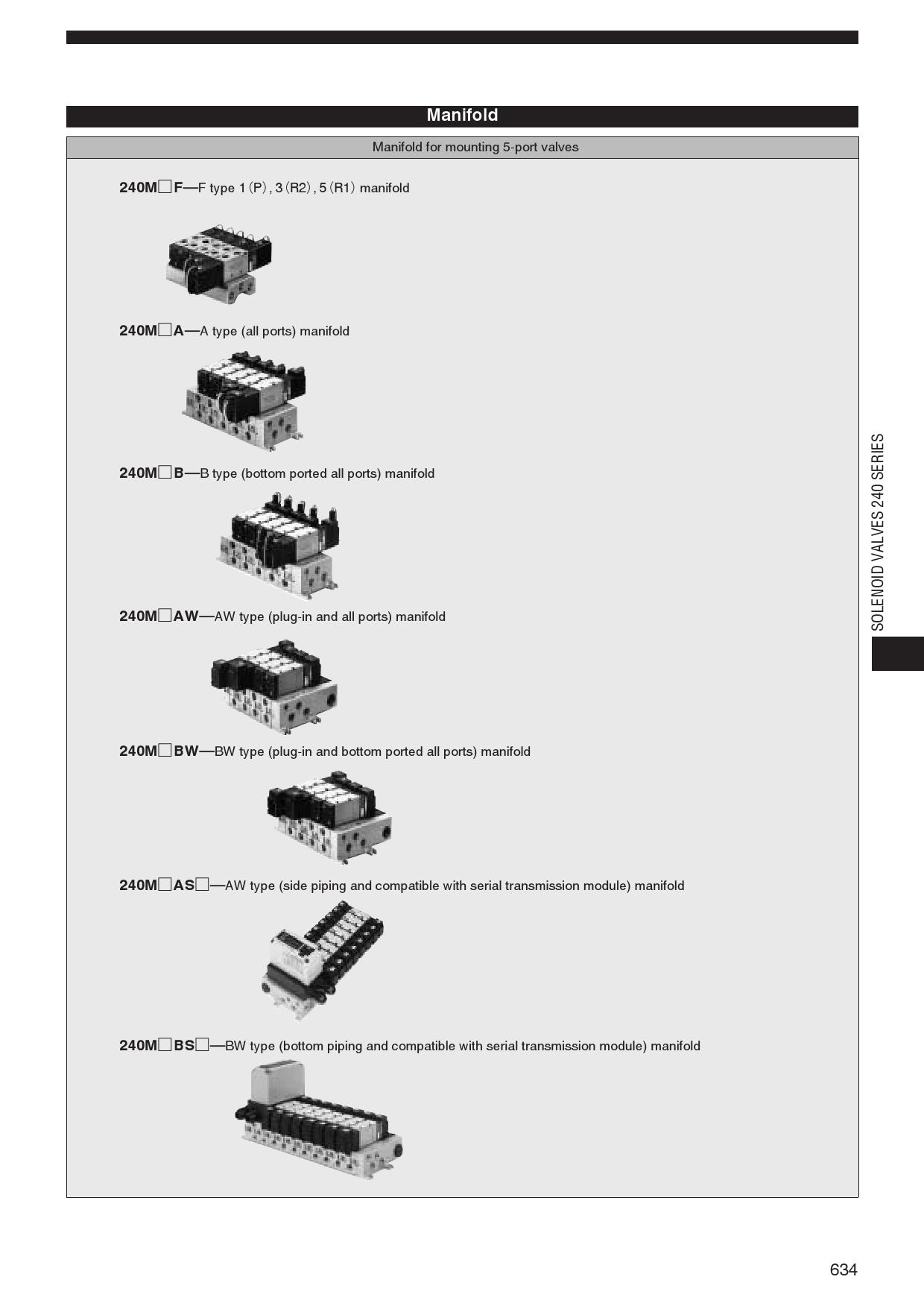 Manifold

Manifold for mounting 5-port valves

240M□F—F type 1 (P), 3 (R2), 5 (R1) manifold

240M□A—A type (all ports) manifold

240M□B—B type (bottom ported all ports) manifold

240M□AW—AW type (plug-in and all ports) manifold

240M□BW—BW type (plug-in and bottom ported all ports) manifold

240M□AS□—AW type (side piping and compatible with serial transmission module) manifold

240M□BS□—BW type (bottom piping and compatible with serial transmission module) manifold

SOLENOID VALVES 240 SERIES

634